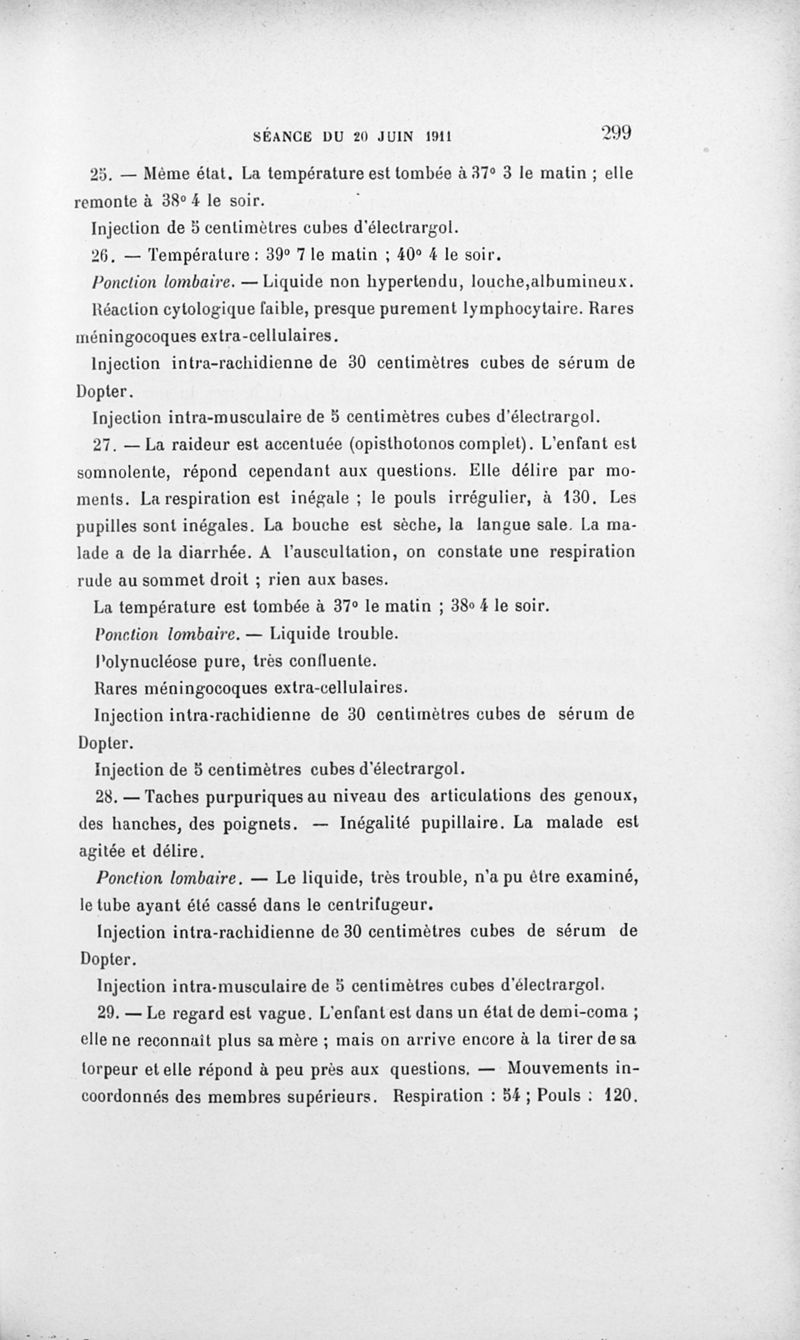 SÉANCE DU 20 JUIN 1911 299

25. — Même état. La température est tombée à 37° 3 le matin ; elle remonte à 38° 4 le soir.

Injection de 5 centimètres cubes d'électrargol.

26. — Température : 39° 7 le matin ; 40° 4 le soir.

Ponction lombaire. — Liquide non hypertendu, louche,albumineux. Réaction cytologique faible, presque purement lymphocytaire. Rares méningocoques extra-cellulaires.

Injection intra-rachidienne de 30 centimètres cubes de sérum de Dopter.

Injection intra-musculaire de 5 centimètres cubes d'électrargol.

27. — La raideur est accentuée (opisthotonos complet). L'enfant est somnolente, répond cependant aux questions. Elle délire par moments. La respiration est inégale ; le pouls irrégulier, à 130. Les pupilles sont inégales. La bouche est sèche, la langue sale. La malade a de la diarrhée. A l'auscultation, on constate une respiration rude au sommet droit ; rien aux bases.

La température est tombée à 37° le matin ; 38° 4 le soir.

Ponction lombaire. — Liquide trouble.

Polynucléose pure, très confluente.

Rares méningocoques extra-cellulaires.

Injection intra-rachidienne de 30 centimètres cubes de sérum de Dopter.

Injection de 5 centimètres cubes d'électrargol.

28. — Taches purpuriques au niveau des articulations des genoux, des hanches, des poignets. — Inégalité pupillaire. La malade est agitée et délire.

Ponction lombaire. — Le liquide, très trouble, n'a pu être examiné, le tube ayant été cassé dans le centrifugeur.

Injection intra-rachidienne de 30 centimètres cubes de sérum de Dopter.

Injection intra-musculaire de 5 centimètres cubes d'électrargol.

29. — Le regard est vague. L'enfant est dans un état de demi-coma ; elle ne reconnaît plus sa mère ; mais on arrive encore à la tirer de sa torpeur et elle répond à peu près aux questions. — Mouvements incoordonnés des membres supérieurs. Respiration : 54 ; Pouls : 120.